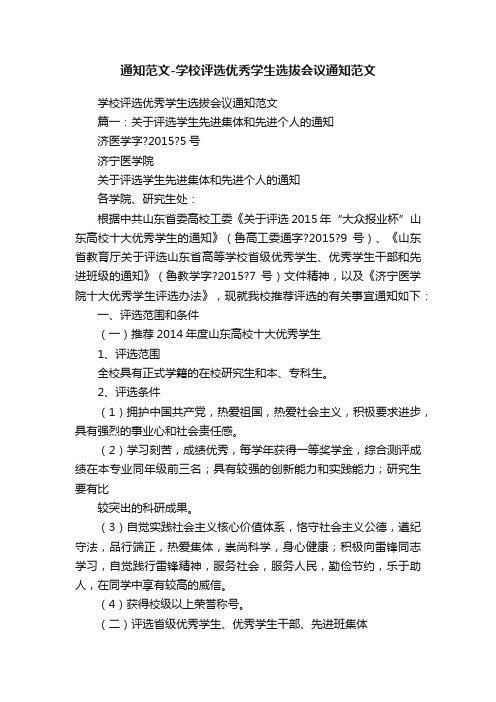 通知范文-学校评选优秀学生选拔会议通知范文

学校评选优秀学生选拔会议通知范文

篇一：关于评选学生先进集体和先进个人的通知

济医学字?2015?5 号

济宁医学院

关于评选学生先进集体和先进个人的通知

各学院、研究生处：

根据中共山东省委高校工委《关于评选 2015 年“大众报业杯”山东高校十大优秀学生的通知》（鲁高工委通字?2015?9 号）、《山东省教育厅关于评选山东省高等学校省级优秀学生、优秀学生干部和先进班级的通知》（鲁教学字?2015?7 号）文件精神，以及《济宁医学院十大优秀学生评选办法》，现就我校推荐评选的有关事宜通知如下：

一、评选范围和条件

（一）推荐 2014 年度山东高校十大优秀学生

1、评选范围

全校具有正式学籍的在校研究生和本、专科生。

2、评选条件

（1）拥护中国共产党，热爱祖国，热爱社会主义，积极要求进步，具有强烈的事业心和社会责任感。

（2）学习刻苦，成绩优秀，每学年获得一等奖学金，综合测评成绩在本专业同年级前三名；具有较强的创新能力和实践能力；研究生要有比

较突出的科研成果。

（3）自觉实践社会主义核心价值体系，恪守社会主义公德，遵纪守法，品行端正，热爱集体，崇尚科学，身心健康；积极向雷锋同志学习，自觉践行雷锋精神，服务社会，服务人民，勤俭节约，乐于助人，在同学中享有较高的威信。

（4）获得校级以上荣誉称号。

（二）评选省级优秀学生、优秀学生干部、先进班集体